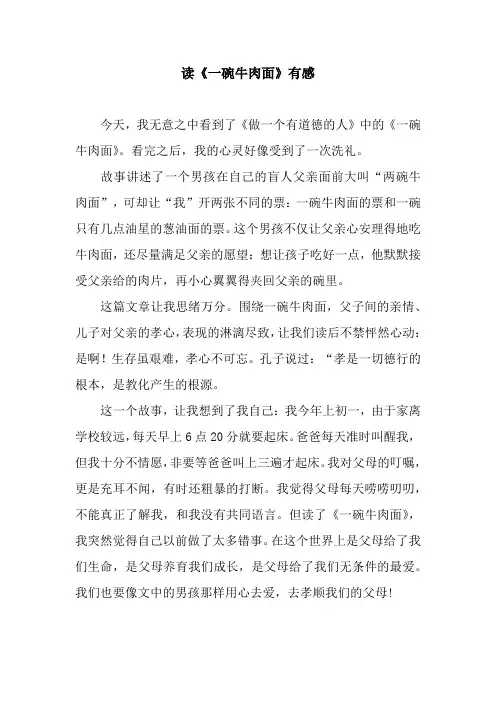 读《一碗牛肉面》有感

今天，我无意之中看到了《做一个有道德的人》中的《一碗牛肉面》。看完之后，我的心灵好像受到了一次洗礼。

故事讲述了一个男孩在自己的盲人父亲面前大叫“两碗牛肉面”，可却让“我”开两张不同的票：一碗牛肉面的票和一碗只有几点油星的葱油面的票。这个男孩不仅让父亲心安理得地吃牛肉面，还尽量满足父亲的愿望：想让孩子吃好一点，他默默接受父亲给的肉片，再小心翼翼得夹回父亲的碗里。

这篇文章让我思绪万分。围绕一碗牛肉面，父子间的亲情、儿子对父亲的孝心，表现的淋漓尽致，让我们读后不禁怦然心动：是啊！生存虽艰难，孝心不可忘。孔子说过：“孝是一切德行的根本，是教化产生的根源。

这一个故事，让我想到了我自己：我今年上初一，由于家离学校较远，每天早上6点20分就要起床。爸爸每天准时叫醒我，但我十分不情愿，非要等爸爸叫上三遍才起床。我对父母的叮嘱，更是充耳不闻，有时还粗暴的打断。我觉得父母每天唠唠叨叨，不能真正了解我，和我没有共同语言。但读了《一碗牛肉面》，我突然觉得自己以前做了太多错事。在这个世界上是父母给了我们生命，是父母养育我们成长，是父母给了我们无条件的最爱。我们也要像文中的男孩那样用心去爱，去孝顺我们的父母！